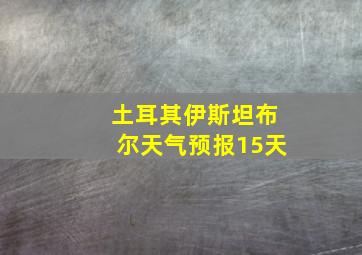 土耳其伊斯坦布尔天气预报15天